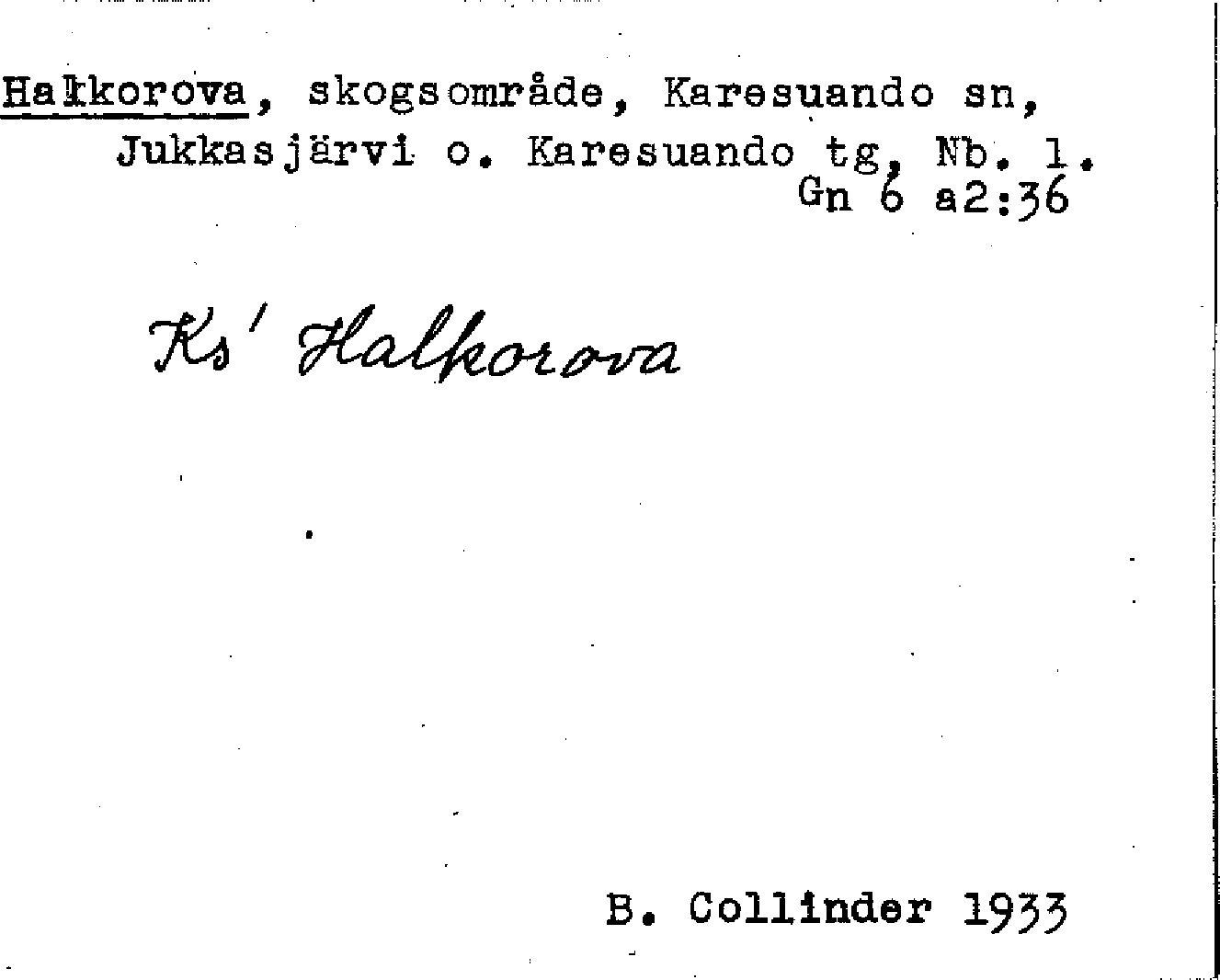 Halkorova, skogsområde, Karesuando sn, Jukkasjärvi o. Karesuando tg, Nb. l.
Gn 6 a2:36

Ks' Halkorova

B. Collinder 1933